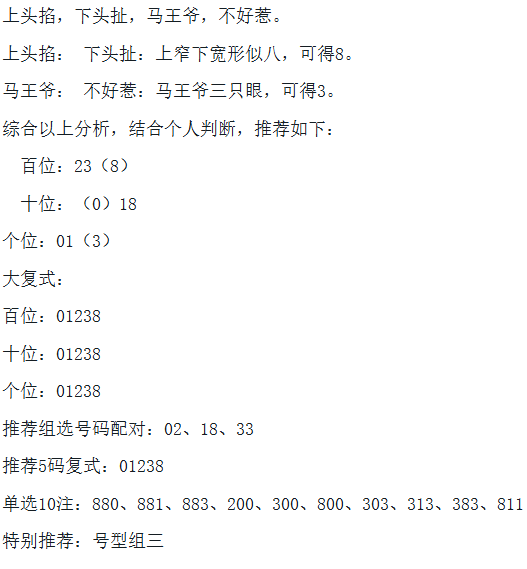 上头掐，下头扯，马王爷，不好惹。

上头掐： 下头扯：上窄下宽形似八，可得8。

马王爷： 不好惹：马王爷三只眼，可得3。

综合以上分析，结合个人判断，推荐如下：

百位：23（8）

十位：（0）18

个位：01（3）

大复式：

百位：01238

十位：01238

个位：01238

推荐组选号码配对：02、18、33

推荐5码复式：01238

单选10注：880、881、883、200、300、800、303、313、383、811

特别推荐：号型组三